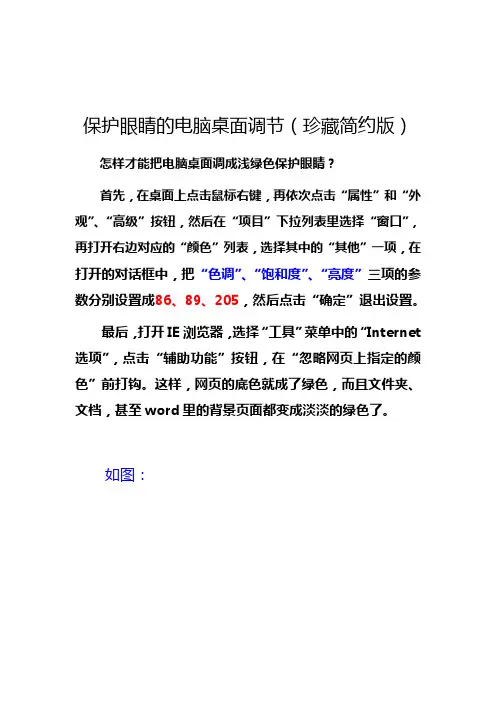 保护眼睛的电脑桌面调节（珍藏简约版）

怎样才能把电脑桌面调成浅绿色保护眼睛？

首先，在桌面上点击鼠标右键，再依次点击“属性”和“外观”、“高级”按钮，然后在“项目”下拉列表里选择“窗口”，再打开右边对应的“颜色”列表，选择其中的“其他”一项，在打开的对话框中，把“色调”、“饱和度”、“亮度”三项的参数分别设置成86、89、205，然后点击“确定”退出设置。

最后，打开IE浏览器，选择“工具”菜单中的“Internet选项”，点击“辅助功能”按钮，在“忽略网页上指定的颜色”前打钩。这样，网页的底色就成了绿色，而且文件夹、文档，甚至word里的背景页面都变成淡淡的绿色了。

如图：